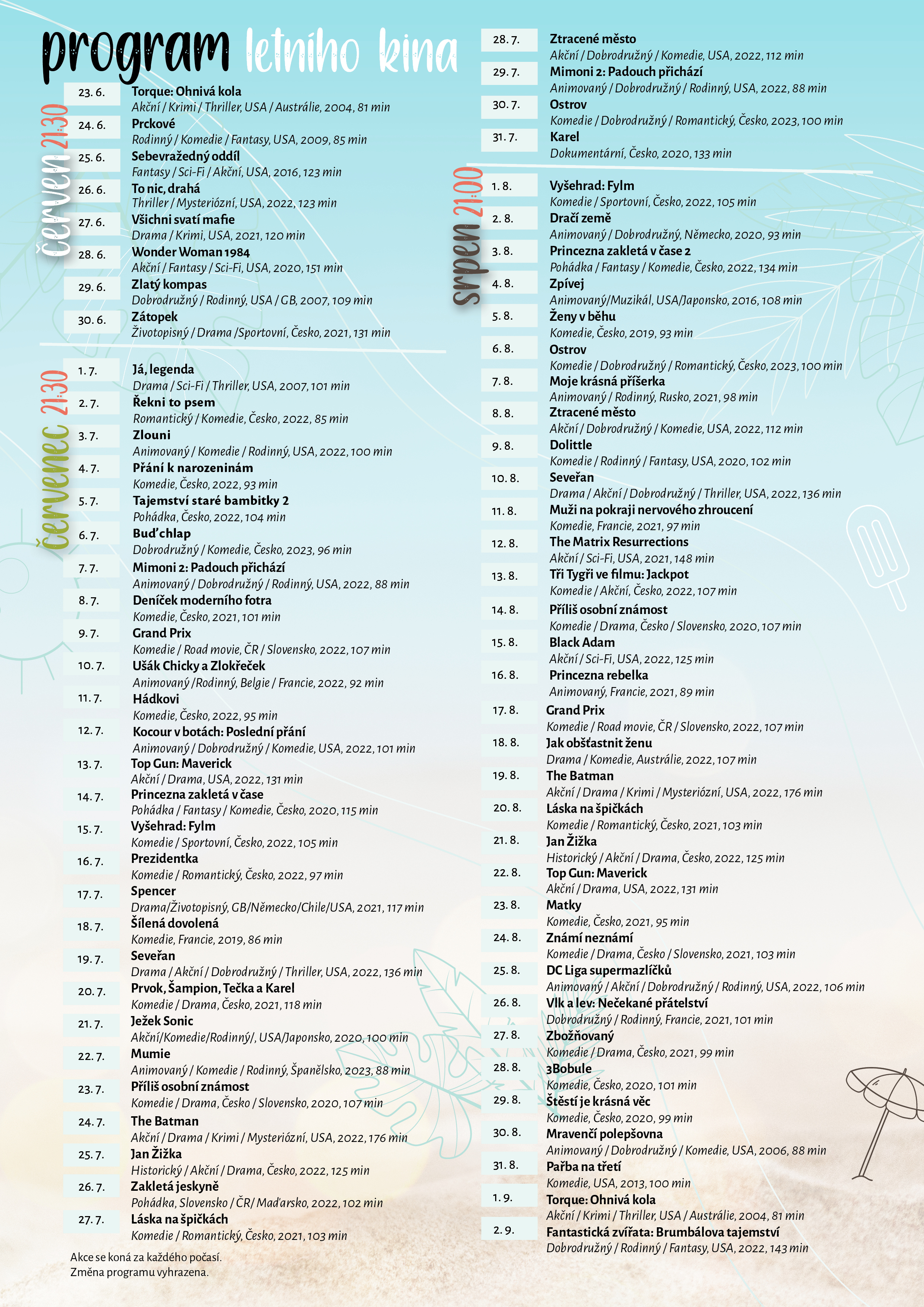 program letního kina

červen 21:30

23. 6.
Torque: Ohnivá kola
Akční / Krimi / Thriller, USA / Austrálie, 2004, 81 min

24. 6.
Prckové
Rodinný / Komedie / Fantasy, USA, 2009, 85 min

25. 6.
Sebevražedný oddíl
Fantasy / Sci-Fi / Akční, USA, 2016, 123 min

26. 6.
To nic, drahá
Thriller / Mysteriózní, USA, 2022, 123 min

27. 6.
Všichni svatí mafie
Drama / Krimi, USA, 2021, 120 min

28. 6.
Wonder Woman 1984
Akční / Fantasy / Sci-Fi, USA, 2020, 151 min

29. 6.
Zlatý kompas
Dobrodružný / Rodinný, USA / GB, 2007, 109 min

30. 6.
Zátopek
Životopisný / Drama /Sportovní, Česko, 2021, 131 min

červenec 21:30

1. 7.
Já, legenda
Drama / Sci-Fi / Thriller, USA, 2007, 101 min

2. 7.
Řekni to psem
Romantický / Komedie, Česko, 2022, 85 min

3. 7.
Zlouni
Animovaný / Komedie / Rodinný, USA, 2022, 100 min

4. 7.
Přání k narozeninám
Komedie, Česko, 2022, 93 min

5. 7.
Tajemství staré bambitky 2
Pohádka, Česko, 2022, 104 min

6. 7.
Buď chlap
Dobrodružný / Komedie, Česko, 2023, 96 min

7. 7.
Mimoni 2: Padouch přichází
Animovaný / Dobrodružný / Rodinný, USA, 2022, 88 min

8. 7.
Deníček moderního fotra
Komedie, Česko, 2021, 101 min

9. 7.
Grand Prix
Komedie / Road movie, ČR / Slovensko, 2022, 107 min

10. 7.
Ušák Chicky a Zlokřeček
Animovaný /Rodinný, Belgie / Francie, 2022, 92 min

11. 7.
Hádkovi
Komedie, Česko, 2022, 95 min

12. 7.
Kocour v botách: Poslední přání
Animovaný / Dobrodružný / Komedie, USA, 2022, 101 min

13. 7.
Top Gun: Maverick
Akční / Drama, USA, 2022, 131 min

14. 7.
Princezna zakletá v čase
Pohádka / Fantasy / Komedie, Česko, 2020, 115 min

15. 7.
Vyšehrad: Fylm
Komedie / Sportovní, Česko, 2022, 105 min

16. 7.
Prezidentka
Komedie / Romantický, Česko, 2022, 97 min

17. 7.
Spencer
Drama/Životopisný, GB/Německo/Chile/USA, 2021, 117 min

18. 7.
Šílená dovolená
Komedie, Francie, 2019, 86 min

19. 7.
Seveřan
Drama / Akční / Dobrodružný / Thriller, USA, 2022, 136 min

20. 7.
Prvok, Šampion, Tečka a Karel
Komedie / Drama, Česko, 2021, 118 min

21. 7.
Ježek Sonic
Akční/Komedie/Rodinný/, USA/Japonsko, 2020, 100 min

22. 7.
Mumie
Animovaný / Komedie / Rodinný, Španělsko, 2023, 88 min

23. 7.
Příliš osobní známost
Komedie / Drama, Česko / Slovensko, 2020, 107 min

24. 7.
The Batman
Akční / Drama / Krimi / Mysteriózní, USA, 2022, 176 min

25. 7.
Jan Žižka
Historický / Akční / Drama, Česko, 2022, 125 min

26. 7.
Zakletá jeskyně
Pohádka, Slovensko / ČR/ Maďarsko, 2022, 102 min

27. 7.
Láska na špičkách
Komedie / Romantický, Česko, 2021, 103 min

Akce se koná za každého počasí.
Změna programu vyhrazena.

28. 7.
Ztracené město
Akční / Dobrodružný / Komedie, USA, 2022, 112 min

29. 7.
Mimoni 2: Padouch přichází
Animovaný / Dobrodružný / Rodinný, USA, 2022, 88 min

30. 7.
Ostrov
Komedie / Dobrodružný / Romantický, Česko, 2023, 100 min

31. 7.
Karel
Dokumentární, Česko, 2020, 133 min

srpen 21:00

1. 8.
Vyšehrad: Fylm
Komedie / Sportovní, Česko, 2022, 105 min

2. 8.
Dračí země
Animovaný / Dobrodružný, Německo, 2020, 93 min

3. 8.
Princezna zakletá v čase 2
Pohádka / Fantasy / Komedie, Česko, 2022, 134 min

4. 8.
Zpívej
Animovaný/Muzikál, USA/Japonsko, 2016, 108 min

5. 8.
Ženy v běhu
Komedie, Česko, 2019, 93 min

6. 8.
Ostrov
Komedie / Dobrodružný / Romantický, Česko, 2023, 100 min

7. 8.
Moje krásná příšerka
Animovaný / Rodinný, Rusko, 2021, 98 min

8. 8.
Ztracené město
Akční / Dobrodružný / Komedie, USA, 2022, 112 min

9. 8.
Dolittle
Komedie / Rodinný / Fantasy, USA, 2020, 102 min

10. 8.
Seveřan
Drama / Akční / Dobrodružný / Thriller, USA, 2022, 136 min

11. 8.
Muži na pokraji nervového zhroucení
Komedie, Francie, 2021, 97 min

12. 8.
The Matrix Resurrections
Akční / Sci-Fi, USA, 2021, 148 min

13. 8.
Tři Tygři ve filmu: Jackpot
Komedie / Akční, Česko, 2022, 107 min

14. 8.
Příliš osobní známost
Komedie / Drama, Česko / Slovensko, 2020, 107 min

15. 8.
Black Adam
Akční / Sci-Fi, USA, 2022, 125 min

16. 8.
Princezna rebelka
Animovaný, Francie, 2021, 89 min

17. 8.
Grand Prix
Komedie / Road movie, ČR / Slovensko, 2022, 107 min

18. 8.
Jak obšťastnit ženu
Drama / Komedie, Austrálie, 2022, 107 min

19. 8.
The Batman
Akční / Drama / Krimi / Mysteriózní, USA, 2022, 176 min

20. 8.
Láska na špičkách
Komedie / Romantický, Česko, 2021, 103 min

21. 8.
Jan Žižka
Historický / Akční / Drama, Česko, 2022, 125 min

22. 8.
Top Gun: Maverick
Akční / Drama, USA, 2022, 131 min

23. 8.
Matky
Komedie, Česko, 2021, 95 min

24. 8.
Známí neznámí
Komedie / Drama, Česko / Slovensko, 2021, 103 min

25. 8.
DC Liga supermazlíčků
Animovaný / Akční / Dobrodružný / Rodinný, USA, 2022, 106 min

26. 8.
Vlk a lev: Nečekané přátelství
Dobrodružný / Rodinný, Francie, 2021, 101 min

27. 8.
Zbožňovaný
Komedie / Drama, Česko, 2021, 99 min

28. 8.
3Bobule
Komedie, Česko, 2020, 101 min

29. 8.
Štěstí je krásná věc
Komedie, Česko, 2020, 99 min

30. 8.
Mravenčí polepšovna
Animovaný / Dobrodružný / Komedie, USA, 2006, 88 min

31. 8.
Pařba na třetí
Komedie, USA, 2013, 100 min

1. 9.
Torque: Ohnivá kola
Akční / Krimi / Thriller, USA / Austrálie, 2004, 81 min

2. 9.
Fantastická zvířata: Brumbálova tajemství
Dobrodružný / Rodinný / Fantasy, USA, 2022, 143 min